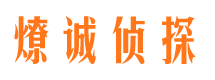 燎诚侦探